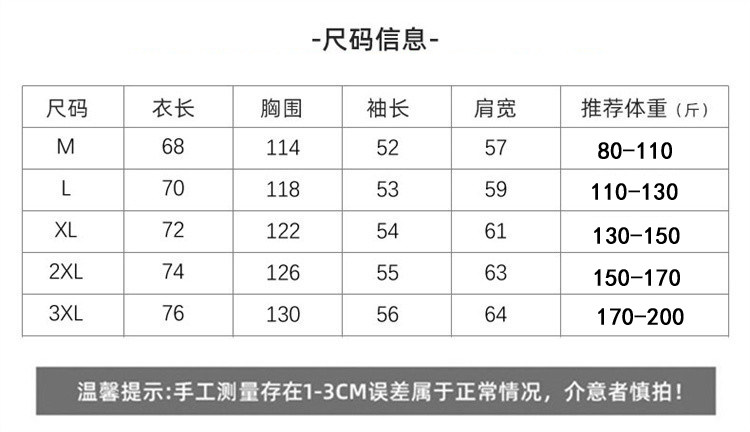 -尺码信息-

| 尺码 | 衣长 | 胸围 | 袖长 | 肩宽 | 推荐体重（斤） |
|---|---|---|---|---|---|
| M | 68 | 114 | 52 | 57 | 80-110 |
| L | 70 | 118 | 53 | 59 | 110-130 |
| XL | 72 | 122 | 54 | 61 | 130-150 |
| 2XL | 74 | 126 | 55 | 63 | 150-170 |
| 3XL | 76 | 130 | 56 | 64 | 170-200 |

温馨提示:手工测量存在1-3CM误差属于正常情况，介意者慎拍！